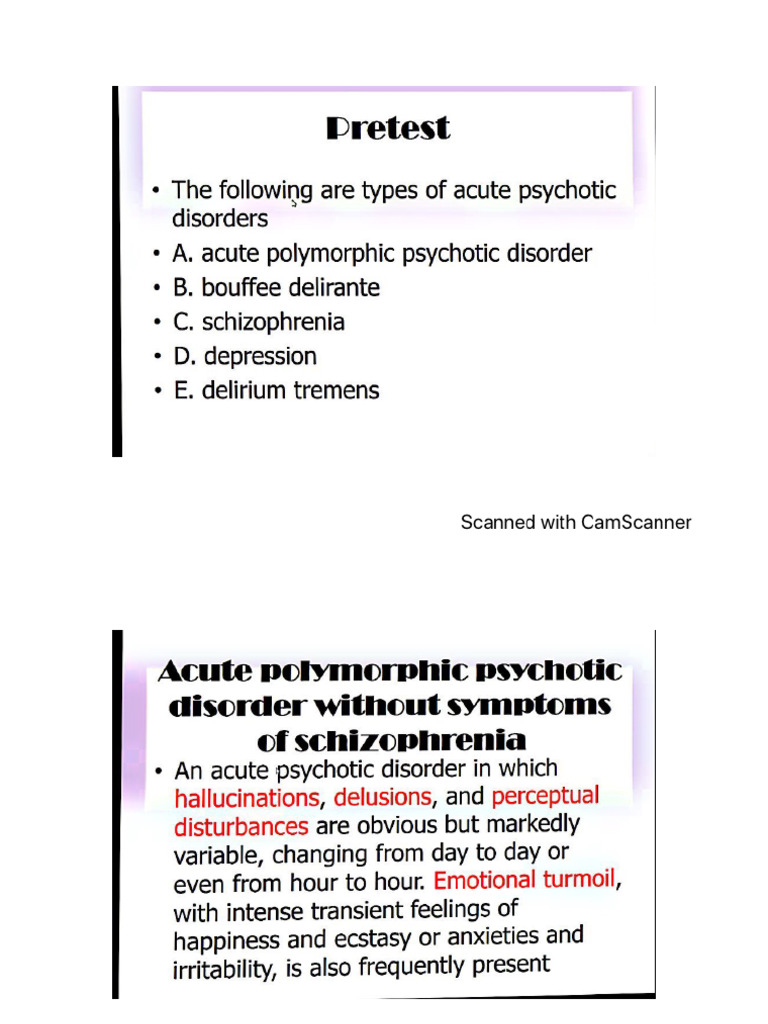 Pretest

• The following are types of acute psychotic disorders
• A. acute polymorphic psychotic disorder
• B. bouffee delirante
• C. schizophrenia
• D. depression
• E. delirium tremens

Scanned with CamScanner

Acute polymorphic psychotic disorder without symptoms of schizophrenia

• An acute psychotic disorder in which hallucinations, delusions, and perceptual disturbances are obvious but markedly variable, changing from day to day or even from hour to hour. Emotional turmoil, with intense transient feelings of happiness and ecstasy or anxieties and irritability, is also frequently present